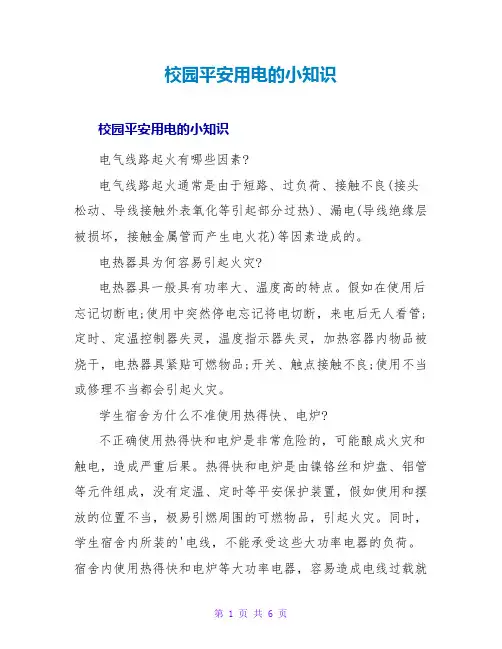 校园平安用电的小知识

校园平安用电的小知识

电气线路起火有哪些因素?

电气线路起火通常是由于短路、过负荷、接触不良(接头松动、导线接触外表氧化等引起部分过热)、漏电(导线绝缘层被损坏，接触金属管而产生电火花)等因素造成的。

电热器具为何容易引起火灾?

电热器具一般具有功率大、温度高的特点。假如在使用后忘记切断电;使用中突然停电忘记将电切断，来电后无人看管;定时、定温控制器失灵，温度指示器失灵，加热容器内物品被烧干，电热器具紧贴可燃物品;开关、触点接触不良;使用不当或修理不当都会引起火灾。

学生宿舍为什么不准使用热得快、电炉?

不正确使用热得快和电炉是非常危险的，可能酿成火灾和触电，造成严重后果。热得快和电炉是由镍铬丝和炉盘、铝管等元件组成，没有定温、定时等平安保护装置，假如使用和摆放的位置不当，极易引燃周围的可燃物品，引起火灾。同时，学生宿舍内所装的'电线，不能承受这些大功率电器的负荷。宿舍内使用热得快和电炉等大功率电器，容易造成电线过载就

第 1 页 共 6 页